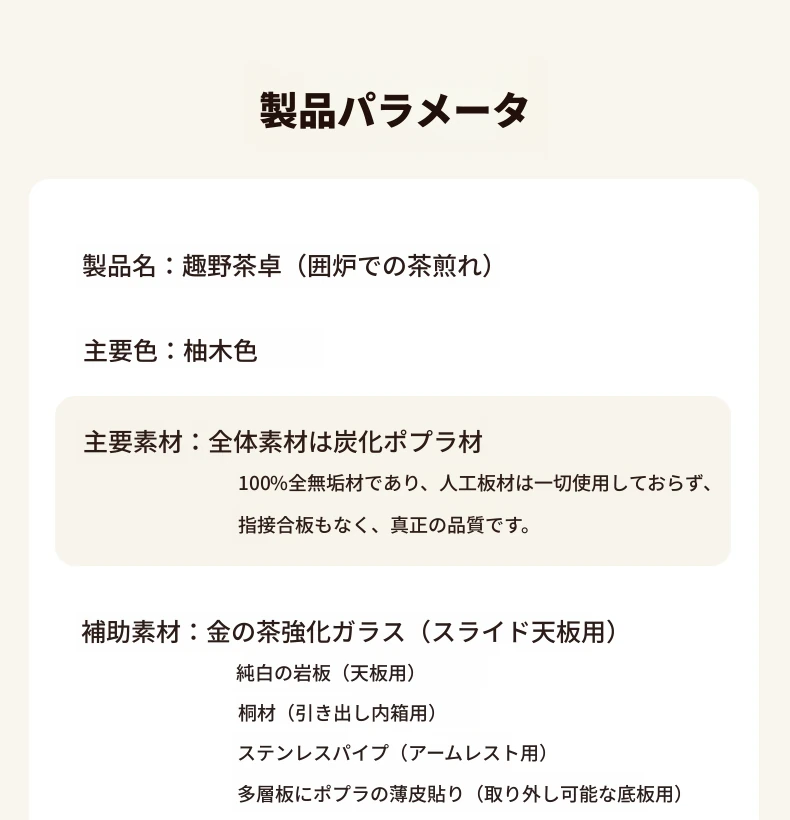 製品パラメータ

製品名：趣野茶卓（囲炉での茶煎れ）

主要色：柚木色

主要素材：全体素材は炭化ポプラ材

100%全無垢材であり、人工板材は一切使用しておらず、指接合板もなく、真正の品質です。

補助素材：金の茶強化ガラス（スライド天板用）

純白の岩板（天板用）

桐材（引き出し内箱用）

ステンレスパイプ（アームレスト用）

多層板にポプラの薄皮貼り（取り外し可能な底板用）